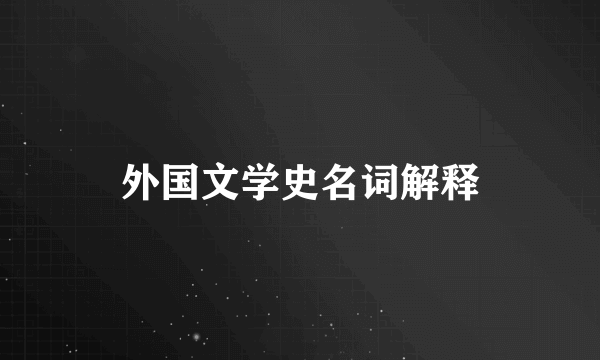 外国文学史名词解释